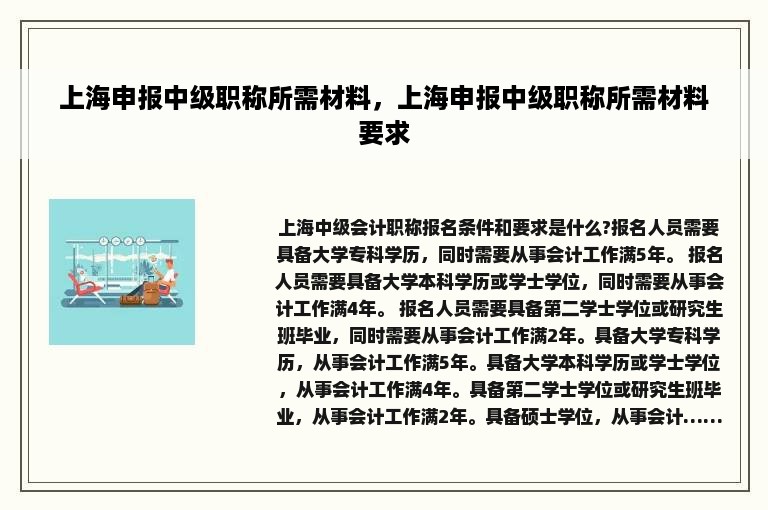 上海申报中级职称所需材料，上海申报中级职称所需材料要求

上海中级会计职称报名条件和要求是什么?报名人员需要具备大学专科学历，同时需要从事会计工作满5年。 报名人员需要具备大学本科学历或学士学位，同时需要从事会计工作满4年。 报名人员需要具备第二学士学位或研究生班毕业，同时需要从事会计工作满2年。具备大学专科学历，从事会计工作满5年。具备大学本科学历或学士学位，从事会计工作满4年。具备第二学士学位或研究生班毕业，从事会计工作满2年。具备硕士学位，从事会计......